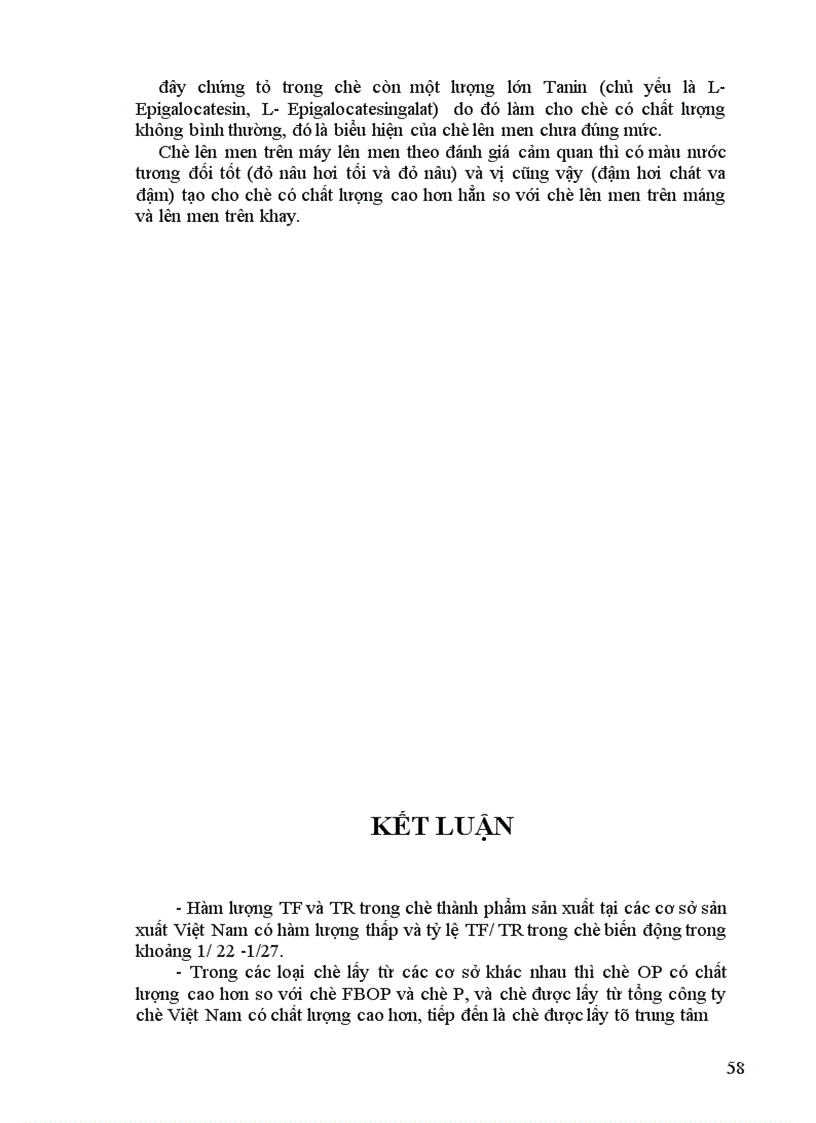 đây chứng tỏ trong chè còn một lượng lớn Tanin (chủ yếu là L-Epigalocatesin, L- Epigalocatesingalat) do đó làm cho chè có chất lượng không bình thường, đó là biểu hiện của chè lên men chưa đúng mức.

Chè lên men trên máy lên men theo đánh giá cảm quan thì có màu nước tương đối tốt (đỏ nâu hơi tối và đỏ nâu) và vị cũng vậy (đậm hơi chát va đậm) tạo cho chè có chất lượng cao hơn hẳn so với chè lên men trên máng và lên men trên khay.

KẾT LUẬN

- Hàm lượng TF và TR trong chè thành phẩm sản xuất tại các cơ sở sản xuất Việt Nam có hàm lượng thấp và tỷ lệ TF/ TR trong chè biến động trong khoảng 1/ 22 -1/27.

- Trong các loại chè lấy từ các cơ sở khác nhau thì chè OP có chất lượng cao hơn so với chè FBOP và chè P, và chè được lấy từ tổng công ty chè Việt Nam có chất lượng cao hơn, tiếp đến là chè được lấy tõ trung tâm

58